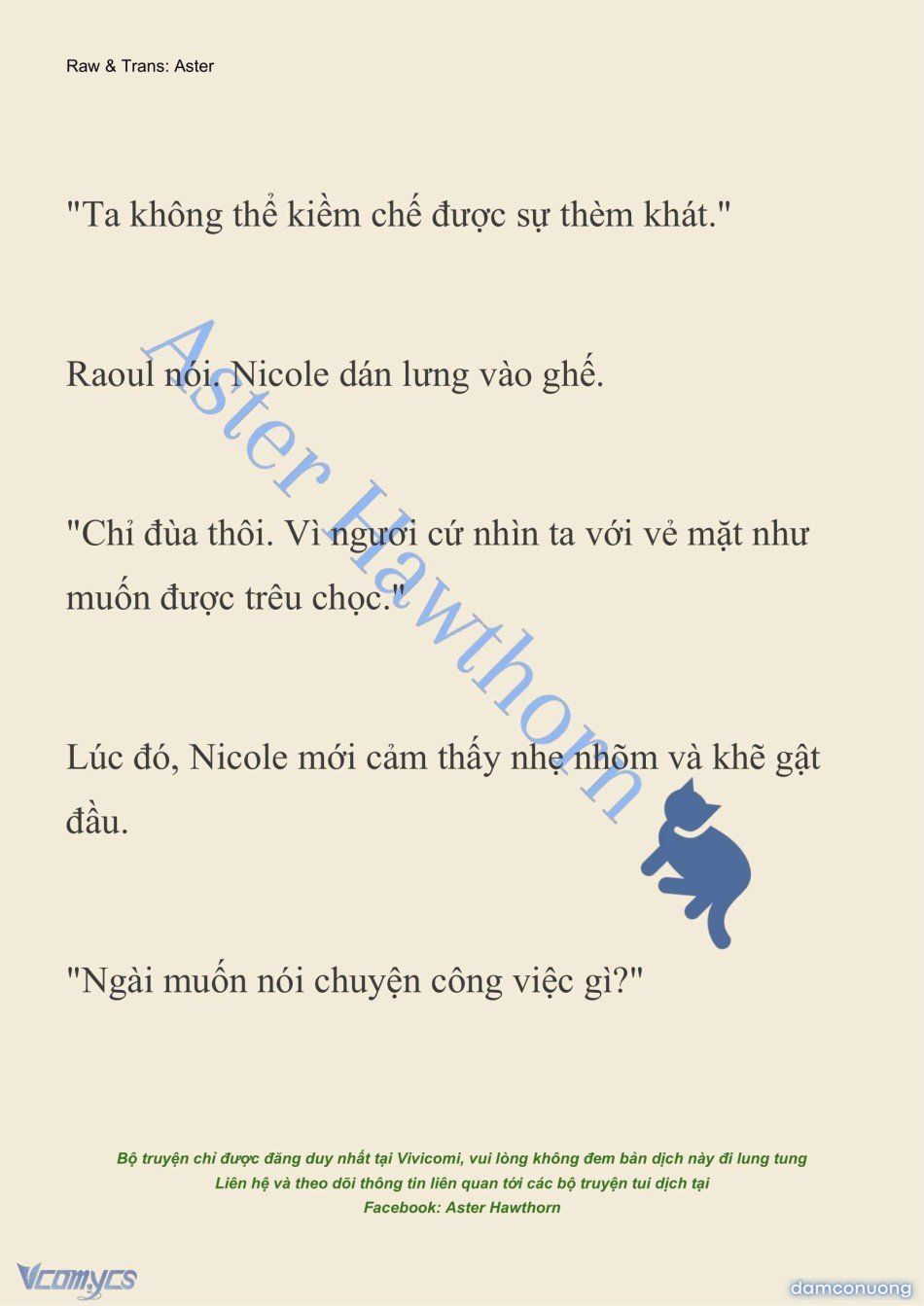 Raw & Trans: Aster

"Ta không thể kiềm chế được sự thèm khát."

Raoul nói. Nicole dán lưng vào ghế.

"Chỉ đùa thôi. Vì ngươi cứ nhìn ta với vẻ mặt như muốn được trêu chọc."

Lúc đó, Nicole mới cảm thấy nhẹ nhõm và khẽ gật đầu.

"Ngài muốn nói chuyện công việc gì?"

Aster Hawthorn

Bộ truyện chỉ được đăng duy nhất tại Vivicomi, vui lòng không đem bản dịch này đi lung tung
Liên hệ và theo dõi thông tin liên quan tới các bộ truyện tui dịch tại
Facebook: Aster Hawthorn

Vcomycs

damconuong